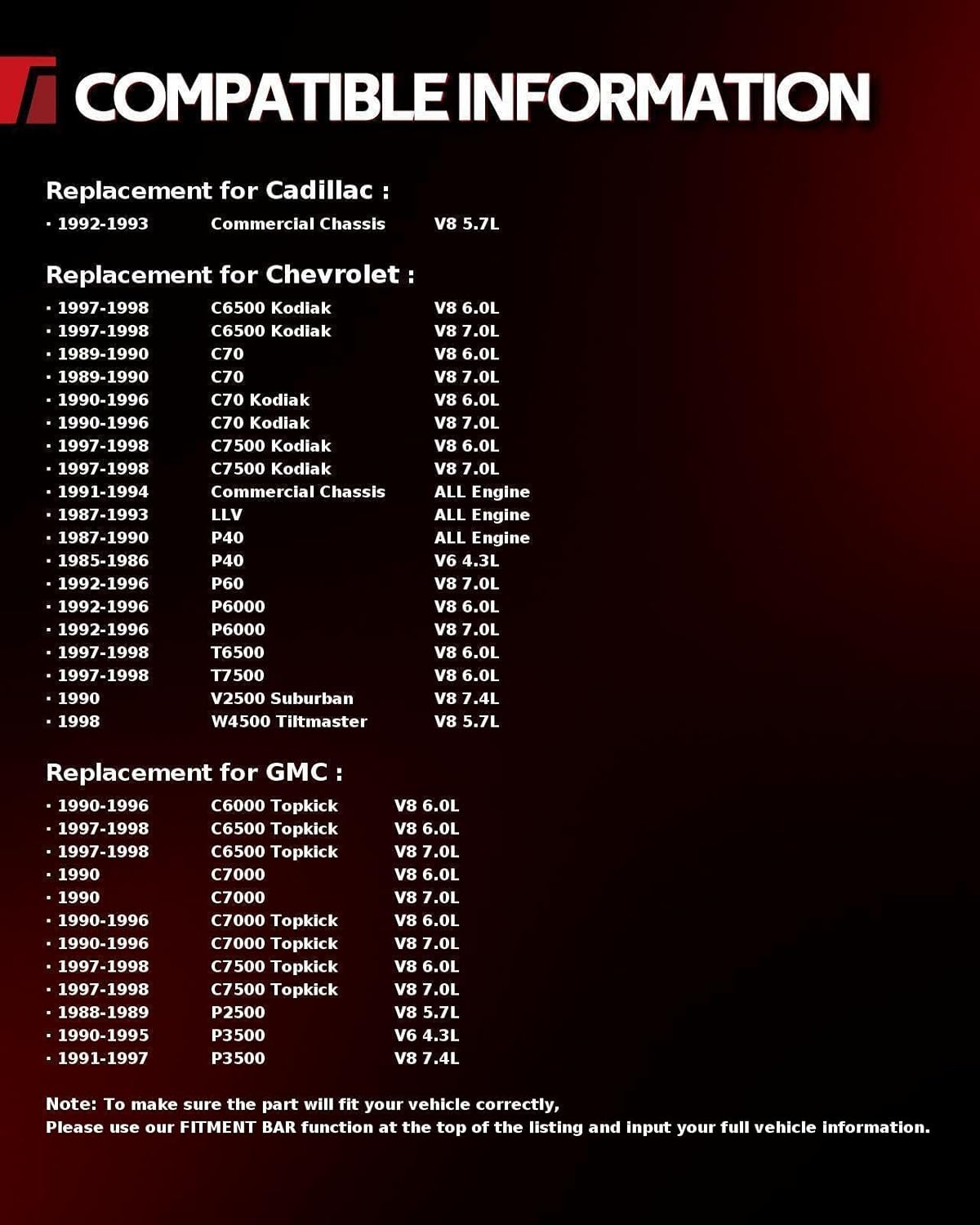 COMPATIBLE INFORMATION

Replacement for Cadillac :

· 1992-1993 Commercial Chassis V8 5.7L

Replacement for Chevrolet :

· 1997-1998 C6500 Kodiak V8 6.0L
· 1997-1998 C6500 Kodiak V8 7.0L
· 1989-1990 C70 V8 6.0L
· 1989-1990 C70 V8 7.0L
· 1990-1996 C70 Kodiak V8 6.0L
· 1990-1996 C70 Kodiak V8 7.0L
· 1997-1998 C7500 Kodiak V8 6.0L
· 1997-1998 C7500 Kodiak V8 7.0L
· 1991-1994 Commercial Chassis ALL Engine
· 1987-1993 LLV ALL Engine
· 1987-1990 P40 ALL Engine
· 1985-1986 P40 V6 4.3L
· 1992-1996 P60 V8 7.0L
· 1992-1996 P6000 V8 6.0L
· 1992-1996 P6000 V8 7.0L
· 1997-1998 T6500 V8 6.0L
· 1997-1998 T7500 V8 6.0L
· 1990 V2500 Suburban V8 7.4L
· 1998 W4500 Tiltmaster V8 5.7L

Replacement for GMC :

· 1990-1996 C6000 Topkick V8 6.0L
· 1997-1998 C6500 Topkick V8 6.0L
· 1997-1998 C6500 Topkick V8 7.0L
· 1990 C7000 V8 6.0L
· 1990 C7000 V8 7.0L
· 1990-1996 C7000 Topkick V8 6.0L
· 1990-1996 C7000 Topkick V8 7.0L
· 1997-1998 C7500 Topkick V8 6.0L
· 1997-1998 C7500 Topkick V8 7.0L
· 1988-1989 P2500 V8 5.7L
· 1990-1995 P3500 V6 4.3L
· 1991-1997 P3500 V8 7.4L

Note: To make sure the part will fit your vehicle correctly,
Please use our FITMENT BAR function at the top of the listing and input your full vehicle information.